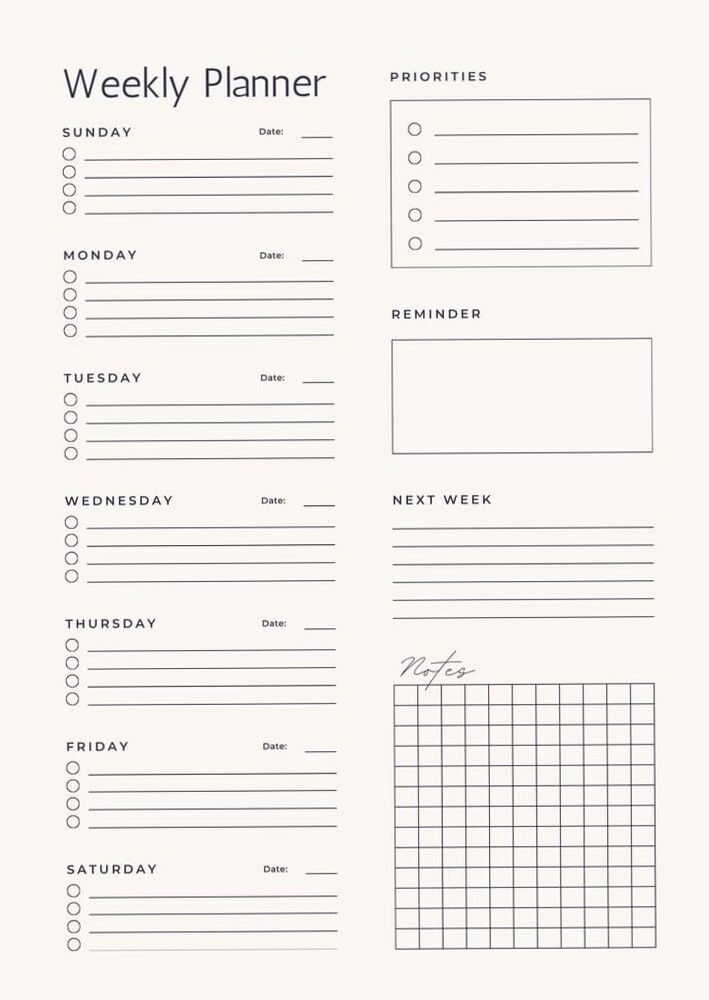 Weekly Planner

SUNDAY Date:

MONDAY Date:

TUESDAY Date:

WEDNESDAY Date:

THURSDAY Date:

FRIDAY Date:

SATURDAY Date:

PRIORITIES

REMINDER

NEXT WEEK

Notes